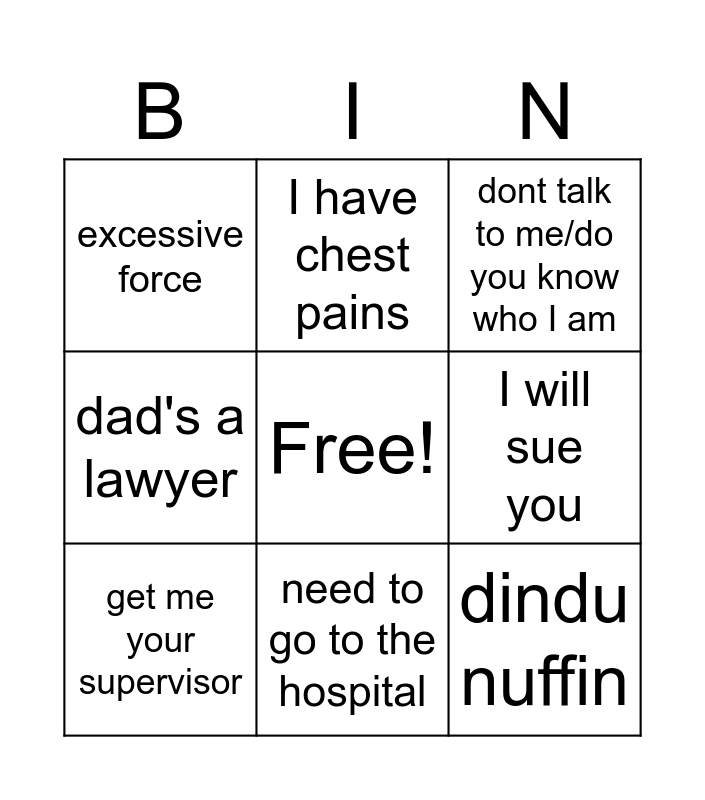 | B | I | N |
|---|---|---|
| excessive force | I have chest pains | dont talk to me/do you know who I am |
| dad's a lawyer | Free! | I will sue you |
| get me your supervisor | need to go to the hospital | dindu nuffin |